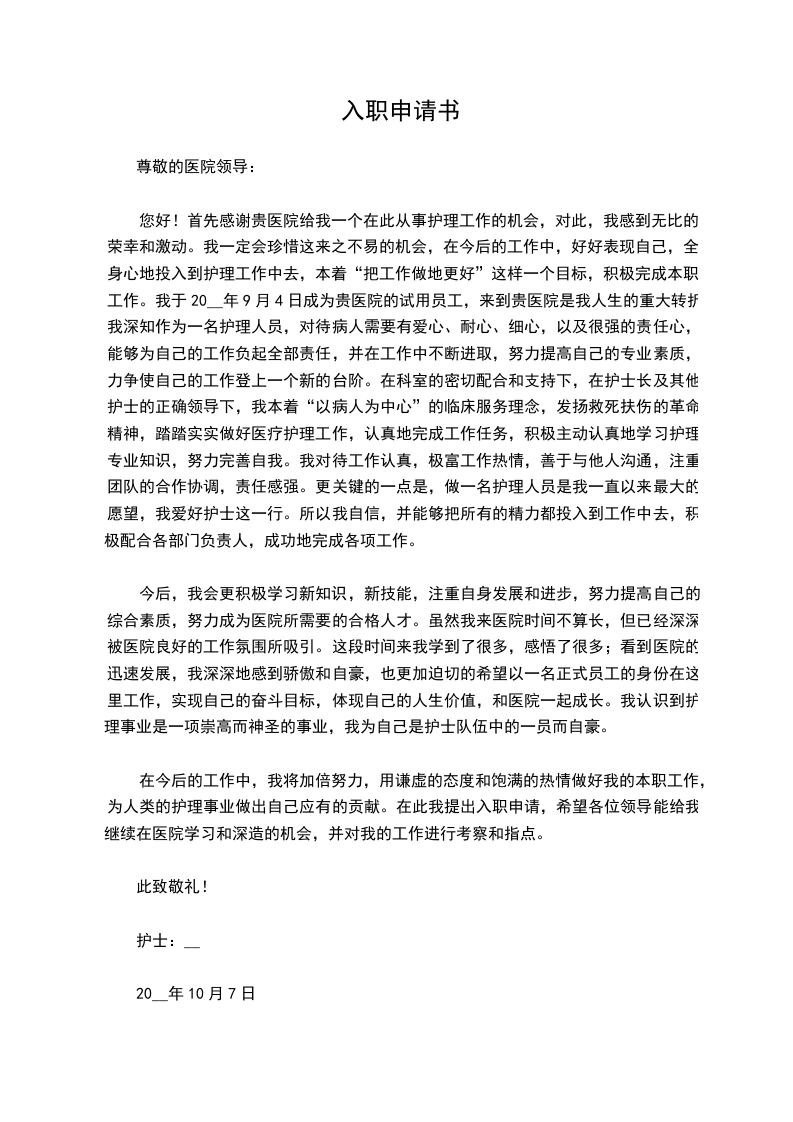 入职申请书

尊敬的医院领导：

您好！首先感谢贵医院给我一个在此从事护理工作的机会，对此，我感到无比的荣幸和激动。我一定会珍惜这来之不易的机会，在今后的工作中，好好表现自己，全身心地投入到护理工作中去，本着“把工作做地更好”这样一个目标，积极完成本职工作。我于20__年9月4日成为贵医院的试用员工，来到贵医院是我人生的重大转折我深知作为一名护理人员，对待病人需要有爱心、耐心、细心，以及很强的责任心，能够为自己的工作负起全部责任，并在工作中不断进取，努力提高自己的专业素质，力争使自己的工作登上一个新的台阶。在科室的密切配合和支持下，在护士长及其他护士的正确领导下，我本着“以病人为中心”的临床服务理念，发扬救死扶伤的革命精神，踏踏实实做好医疗护理工作，认真地完成工作任务，积极主动认真地学习护理专业知识，努力完善自我。我对待工作认真，极富工作热情，善于与他人沟通，注重团队的合作协调，责任感强。更关键的一点是，做一名护理人员是我一直以来最大的愿望，我爱好护士这一行。所以我自信，并能够把所有的精力都投入到工作中去，积极配合各部门负责人，成功地完成各项工作。

今后，我会更积极学习新知识，新技能，注重自身发展和进步，努力提高自己的综合素质，努力成为医院所需要的合格人才。虽然我来医院时间不算长，但已经深深被医院良好的工作氛围所吸引。这段时间来我学到了很多，感悟了很多；看到医院的迅速发展，我深深地感到骄傲和自豪，也更加迫切的希望以一名正式员工的身份在这里工作，实现自己的奋斗目标，体现自己的人生价值，和医院一起成长。我认识到护理事业是一项崇高而神圣的事业，我为自己是护士队伍中的一员而自豪。

在今后的工作中，我将加倍努力，用谦虚的态度和饱满的热情做好我的本职工作，为人类的护理事业做出自己应有的贡献。在此我提出入职申请，希望各位领导能给我继续在医院学习和深造的机会，并对我的工作进行考察和指点。

此致敬礼！

护士：__

20__年10月7日